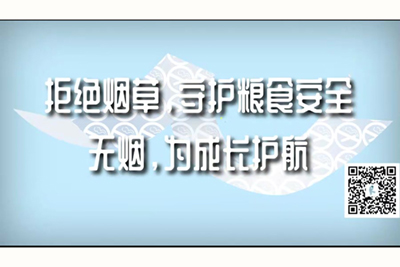 拒绝烟草，守护粮食安全
无烟，为成长护航